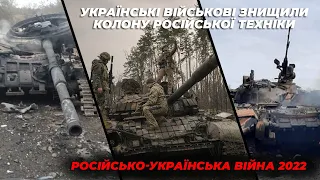 УКРАЇНСЬКІ ВІЙСЬКОВІ ЗНИЩИЛИ КОЛОНУ РОСІЙСЬКОЇ ТЕХНІКИ

РОСІЙСЬКО-УКРАЇНСЬКА ВІЙНА 2022